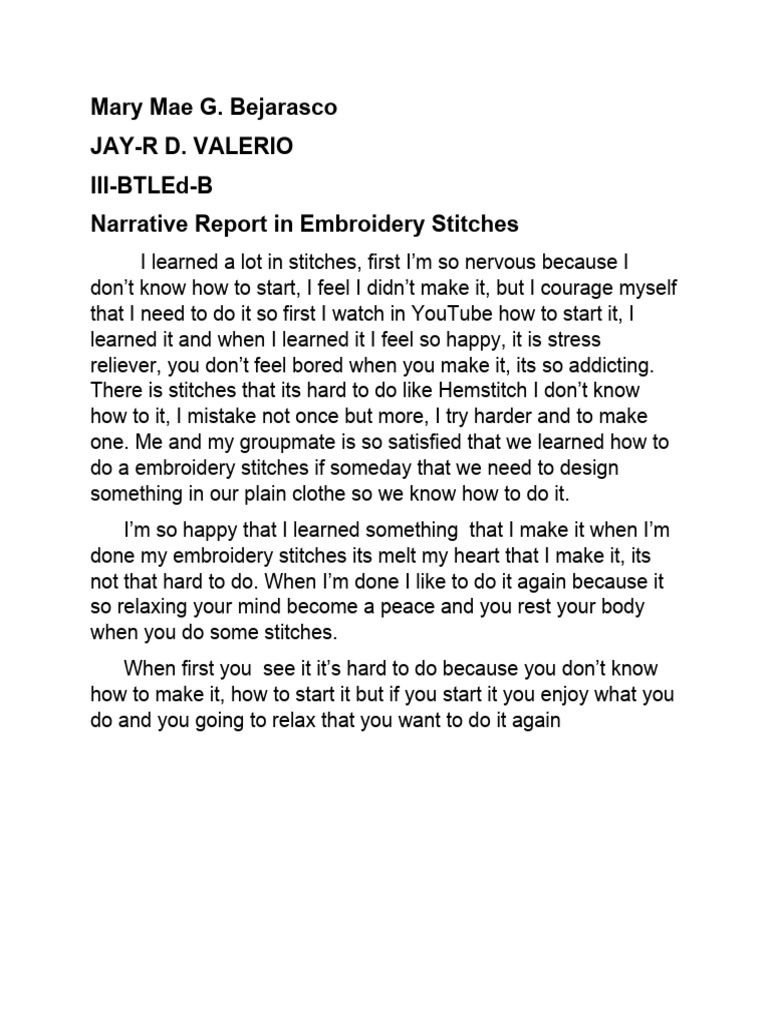 Mary Mae G. Bejarasco

JAY-R D. VALERIO

III-BTLEd-B

Narrative Report in Embroidery Stitches

I learned a lot in stitches, first I'm so nervous because I don't know how to start, I feel I didn't make it, but I courage myself that I need to do it so first I watch in YouTube how to start it, I learned it and when I learned it I feel so happy, it is stress reliever, you don't feel bored when you make it, its so addicting. There is stitches that its hard to do like Hemstitch I don't know how to it, I mistake not once but more, I try harder and to make one. Me and my groupmate is so satisfied that we learned how to do a embroidery stitches if someday that we need to design something in our plain clothe so we know how to do it.

I'm so happy that I learned something that I make it when I'm done my embroidery stitches its melt my heart that I make it, its not that hard to do. When I'm done I like to do it again because it so relaxing your mind become a peace and you rest your body when you do some stitches.

When first you see it it's hard to do because you don't know how to make it, how to start it but if you start it you enjoy what you do and you going to relax that you want to do it again